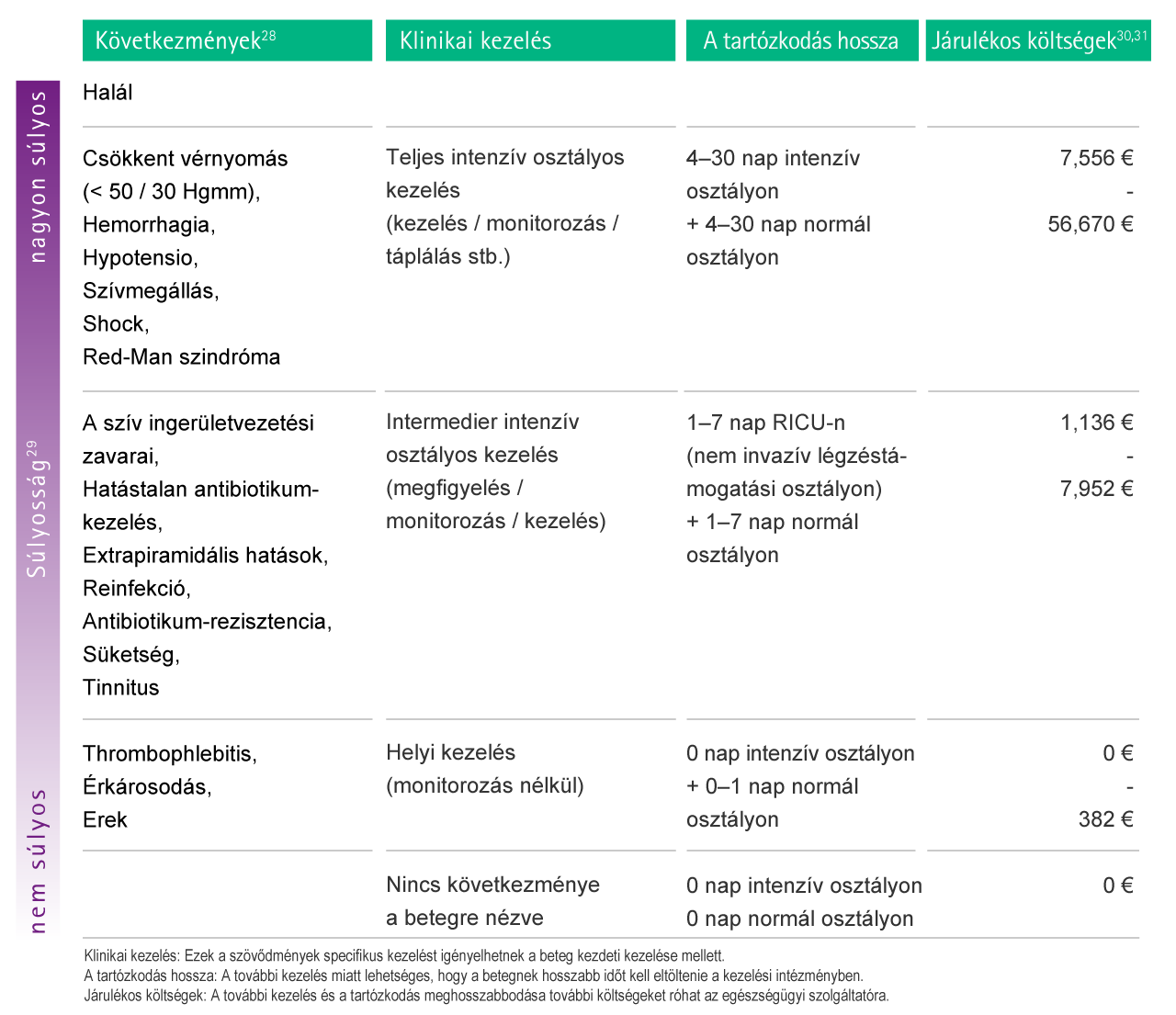 nagyon súlyos

Súlyosság$^{29}$

nem súlyos

| Következmények$^{28}$ | Klinikai kezelés | A tartózkodás hossza | Járulékos költségek$^{30,31}$ |
|---|---|---|---|
| Halál | | | |
| Csökkent vérnyomás (< 50 / 30 Hgmm), Hemorrhagia, Hypotensio, Szívmegállás, Shock, Red-Man szindróma | Teljes intenzív osztályos kezelés (kezelés / monitorozás / táplálás stb.) | 4–30 nap intenzív osztályon + 4–30 nap normál osztályon | 7,556 € - 56,670 € |
| A szív ingerületvezetési zavarai, Hatástalan antibiotikum-kezelés, Extrapiramidális hatások, Reinfekció, Antibiotikum-rezisztencia, Süketség, Tinnitus | Intermedier intenzív osztályos kezelés (megfigyelés / monitorozás / kezelés) | 1–7 nap RICU-n (nem invazív légzéstámogatási osztályon) + 1–7 nap normál osztályon | 1,136 € - 7,952 € |
| Thrombophlebitis, Érkárosodás, Erek | Helyi kezelés (monitorozás nélkül) | 0 nap intenzív osztályon + 0–1 nap normál osztályon | 0 € - 382 € |
| | Nincs következménye a betegre nézve | 0 nap intenzív osztályon 0 nap normál osztályon | 0 € |

Klinikai kezelés: Ezek a szövődmények specifikus kezelést igényelhetnek a beteg kezdeti kezelése mellett.
A tartózkodás hossza: A további kezelés miatt lehetséges, hogy a betegnek hosszabb időt kell eltöltenie a kezelési intézményben.
Járulékos költségek: A további kezelés és a tartózkodás meghosszabbodása további költségeket róhat az egészségügyi szolgáltatóra.